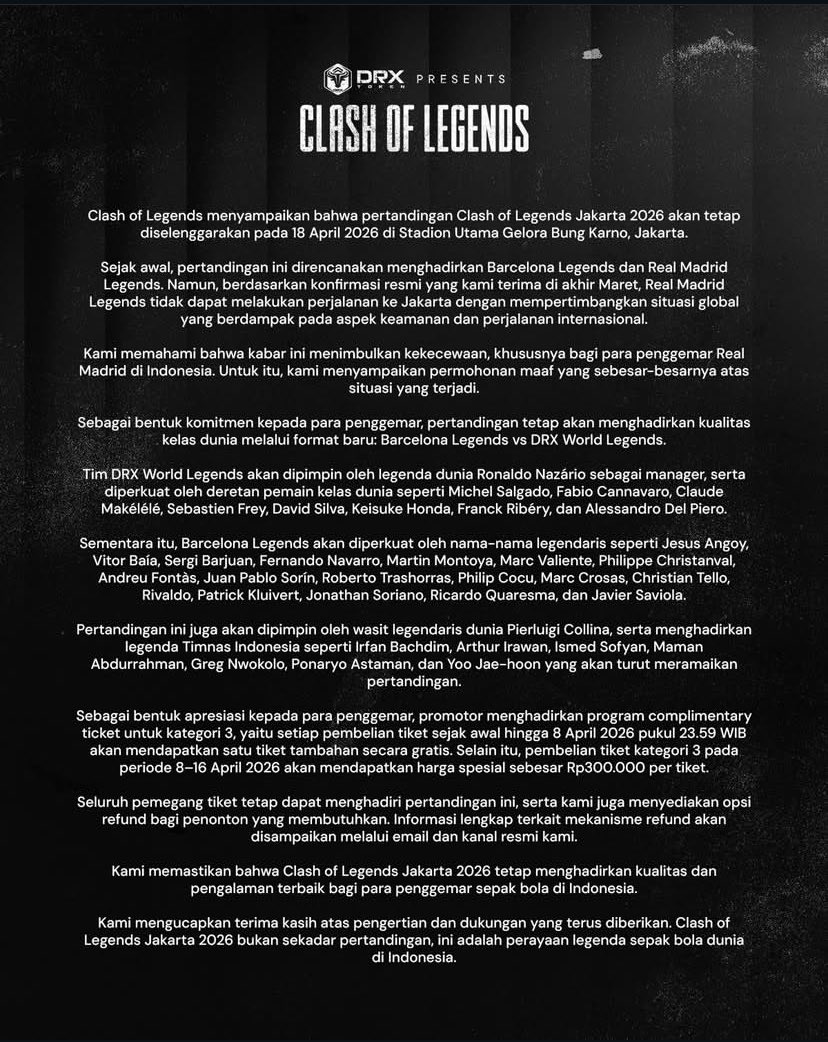 DRX TOKEN PRESENTS

CLASH OF LEGENDS

Clash of Legends menyampaikan bahwa pertandingan Clash of Legends Jakarta 2026 akan tetap diselenggarakan pada 18 April 2026 di Stadion Utama Gelora Bung Karno, Jakarta.

Sejak awal, pertandingan ini direncanakan menghadirkan Barcelona Legends dan Real Madrid Legends. Namun, berdasarkan konfirmasi resmi yang kami terima di akhir Maret, Real Madrid Legends tidak dapat melakukan perjalanan ke Jakarta dengan mempertimbangkan situasi global yang berdampak pada aspek keamanan dan perjalanan internasional.

Kami memahami bahwa kabar ini menimbulkan kekecewaan, khususnya bagi para penggemar Real Madrid di Indonesia. Untuk itu, kami menyampaikan permohonan maaf yang sebesar-besarnya atas situasi yang terjadi.

Sebagai bentuk komitmen kepada para penggemar, pertandingan tetap akan menghadirkan kualitas kelas dunia melalui format baru: Barcelona Legends vs DRX World Legends.

Tim DRX World Legends akan dipimpin oleh legenda dunia Ronaldo Nazário sebagai manager, serta diperkuat oleh deretan pemain kelas dunia seperti Michel Salgado, Fabio Cannavaro, Claude Makélélé, Sebastien Frey, David Silva, Keisuke Honda, Franck Ribéry, dan Alessandro Del Piero.

Sementara itu, Barcelona Legends akan diperkuat oleh nama-nama legendaris seperti Jesus Angoy, Vitor Baía, Sergi Barjuan, Fernando Navarro, Martin Montoya, Marc Valiente, Philippe Christanval, Andreu Fontàs, Juan Pablo Sorín, Roberto Trashorras, Philip Cocu, Marc Crosas, Christian Tello, Rivaldo, Patrick Kluivert, Jonathan Soriano, Ricardo Quaresma, dan Javier Saviola.

Pertandingan ini juga akan dipimpin oleh wasit legendaris dunia Pierluigi Collina, serta menghadirkan legenda Timnas Indonesia seperti Irfan Bachdim, Arthur Irawan, Ismed Sofyan, Maman Abdurrahman, Greg Nwokolo, Ponaryo Astaman, dan Yoo Jae-hoon yang akan turut meramaikan pertandingan.

Sebagai bentuk apresiasi kepada para penggemar, promotor menghadirkan program complimentary ticket untuk kategori 3, yaitu setiap pembelian tiket sejak awal hingga 8 April 2026 pukul 23.59 WIB akan mendapatkan satu tiket tambahan secara gratis. Selain itu, pembelian tiket kategori 3 pada periode 8–16 April 2026 akan mendapatkan harga spesial sebesar Rp300.000 per tiket.

Seluruh pemegang tiket tetap dapat menghadiri pertandingan ini, serta kami juga menyediakan opsi refund bagi penonton yang membutuhkan. Informasi lengkap terkait mekanisme refund akan disampaikan melalui email dan kanal resmi kami.

Kami memastikan bahwa Clash of Legends Jakarta 2026 tetap menghadirkan kualitas dan pengalaman terbaik bagi para penggemar sepak bola di Indonesia.

Kami mengucapkan terima kasih atas pengertian dan dukungan yang terus diberikan. Clash of Legends Jakarta 2026 bukan sekadar pertandingan, ini adalah perayaan legenda sepak bola dunia di Indonesia.